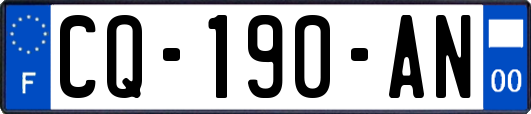 F

CQ-190-AN

00